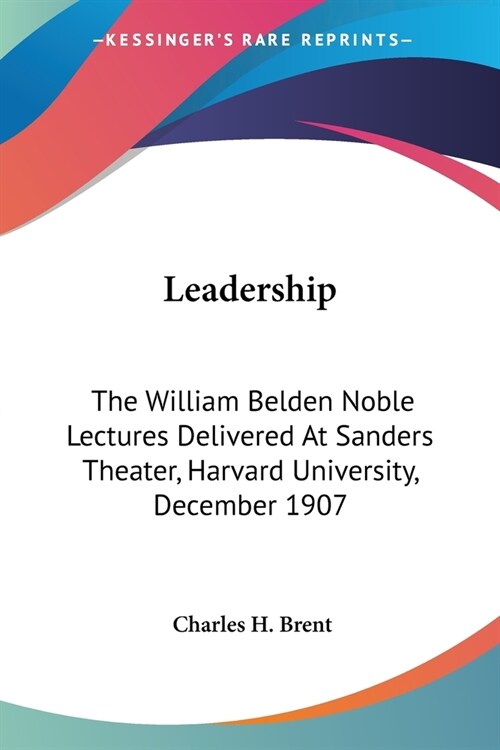 —KESSINGER'S RARE REPRINTS—

Leadership

The William Belden Noble Lectures Delivered At Sanders Theater, Harvard University, December 1907

Charles H. Brent